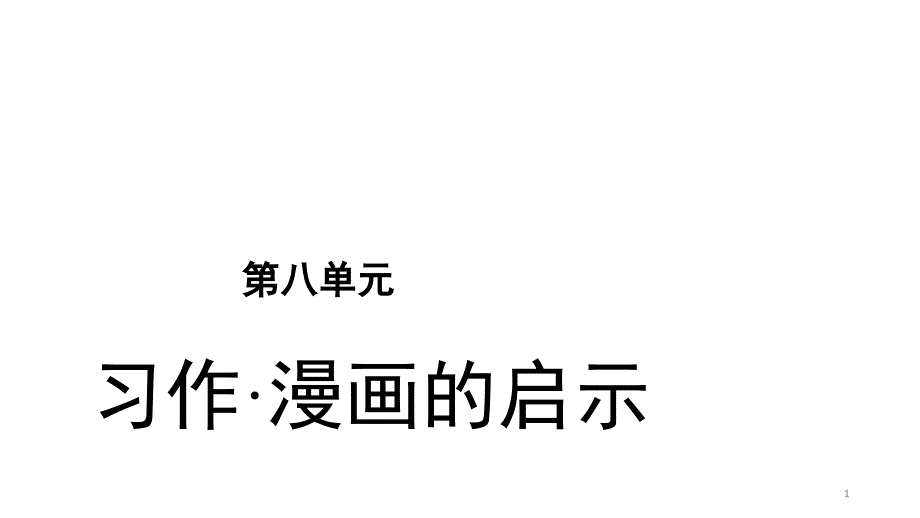 第八单元

习作·漫画的启示

1